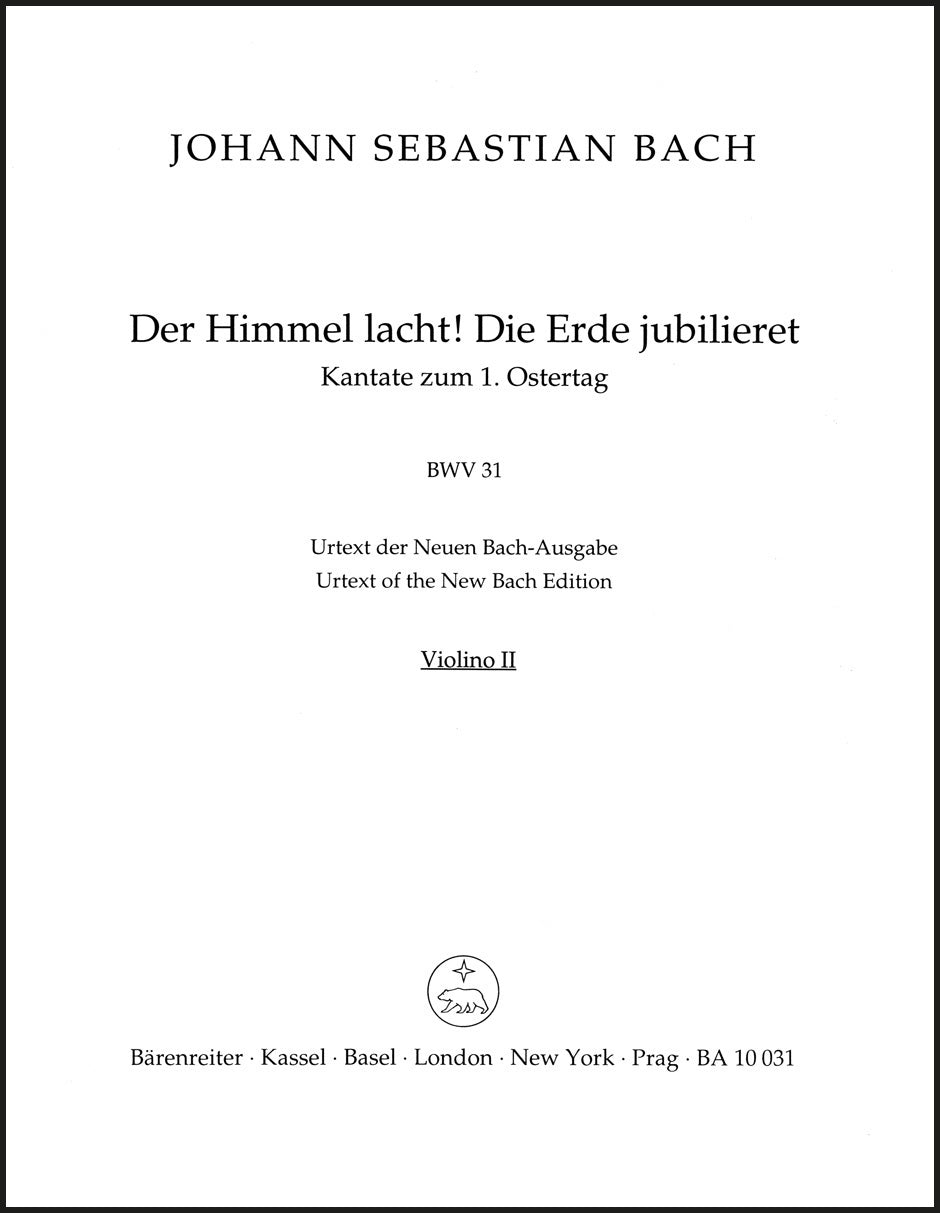 JOHANN SEBASTIAN BACH

Der Himmel lacht! Die Erde jubilieret
Kantate zum 1. Ostertag

BWV 31

Urtext der Neuen Bach-Ausgabe
Urtext of the New Bach Edition

Violino II

Bärenreiter · Kassel · Basel · London · New York · Prag · BA 10 031